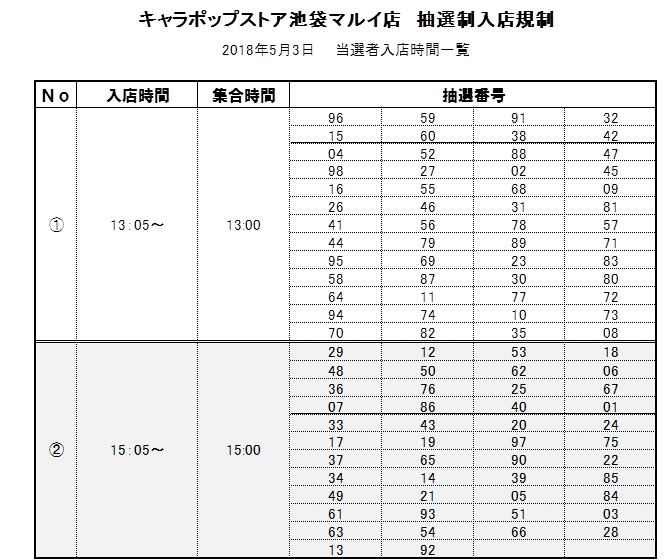 キャラポップストア池袋マルイ店　抽選制入店規制

2018年5月3日　当選者入店時間一覧

| No | 入店時間 | 集合時間 | 抽選番号 | | | |
|---|---|---|---|---|---|---|
| ① | 13:05～ | 13:00 | 96 | 59 | 91 | 32 |
| | | | 15 | 60 | 38 | 42 |
| | | | 04 | 52 | 88 | 47 |
| | | | 98 | 27 | 02 | 45 |
| | | | 16 | 55 | 68 | 09 |
| | | | 26 | 46 | 31 | 81 |
| | | | 41 | 56 | 78 | 57 |
| | | | 44 | 79 | 89 | 71 |
| | | | 95 | 69 | 23 | 83 |
| | | | 58 | 87 | 30 | 80 |
| | | | 64 | 11 | 77 | 72 |
| | | | 94 | 74 | 10 | 73 |
| | | | 70 | 82 | 35 | 08 |
| ② | 15:05～ | 15:00 | 29 | 12 | 53 | 18 |
| | | | 48 | 50 | 62 | 06 |
| | | | 36 | 76 | 25 | 67 |
| | | | 07 | 86 | 40 | 01 |
| | | | 33 | 43 | 20 | 24 |
| | | | 17 | 19 | 97 | 75 |
| | | | 37 | 65 | 90 | 22 |
| | | | 34 | 14 | 39 | 85 |
| | | | 49 | 21 | 05 | 84 |
| | | | 61 | 93 | 51 | 03 |
| | | | 63 | 54 | 66 | 28 |
| | | | 13 | 92 | | |